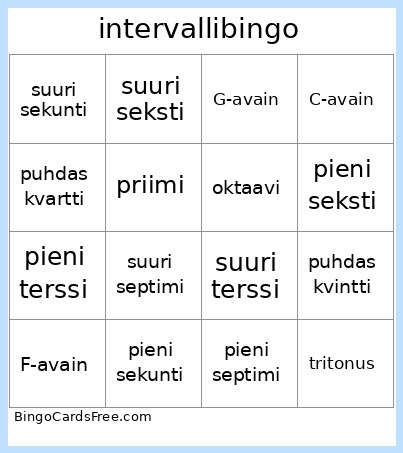 intervallibingo

| suuri sekunti | suuri seksti | G-avain | C-avain |
|---|---|---|---|
| puhdas kvartti | priimi | oktaavi | pieni seksti |
| pieni terssi | suuri septimi | suuri terssi | puhdas kvintti |
| F-avain | pieni sekunti | pieni septimi | tritonus |

BingoCardsFree.com